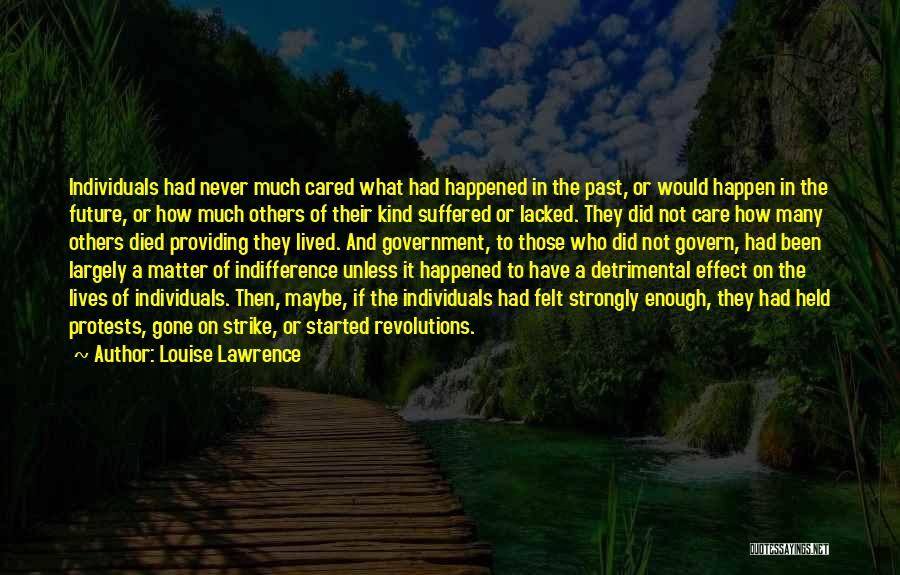 Individuals had never much cared what had happened in the past, or would happen in the future, or how much others of their kind suffered or lacked. They did not care how many others died providing they lived. And government, to those who did not govern, had been largely a matter of indifference unless it happened to have a detrimental effect on the lives of individuals. Then, maybe, if the individuals had felt strongly enough, they had held protests, gone on strike, or started revolutions.

~ Author: Louise Lawrence

QUOTESSAYINGS.NET